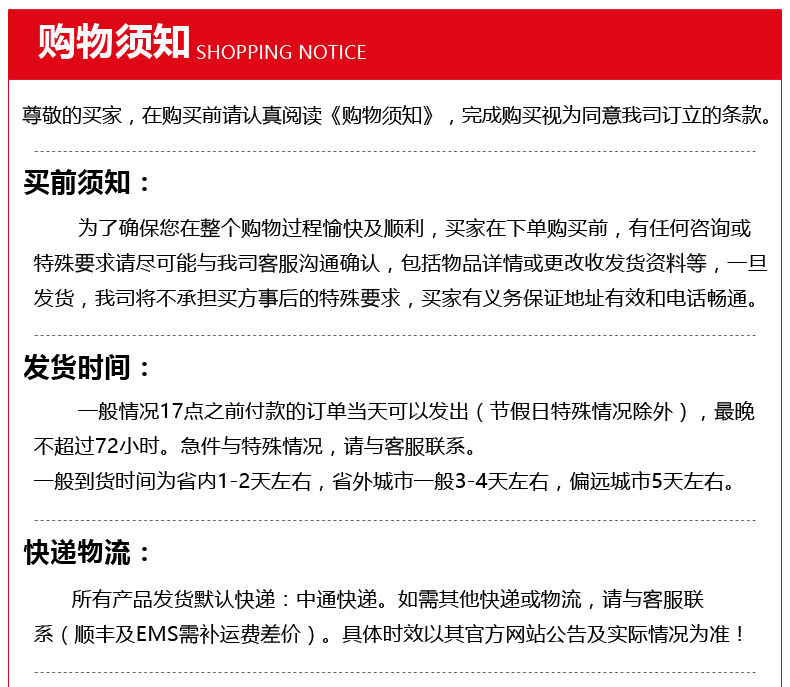 购物须知 SHOPPING NOTICE

尊敬的买家，在购买前请认真阅读《购物须知》，完成购买视为同意我司订立的条款。

买前须知：

为了确保您在整个购物过程愉快及顺利，买家在下单购买前，有任何咨询或特殊要求请尽可能与我司客服沟通确认，包括物品详情或更改收发货资料等，一旦发货，我司将不承担买方事后的特殊要求，买家有义务保证地址有效和电话畅通。

发货时间：

一般情况17点之前付款的订单当天可以发出（节假日特殊情况除外），最晚不超过72小时。急件与特殊情况，请与客服联系。
一般到货时间为省内1-2天左右，省外城市一般3-4天左右，偏远城市5天左右。

快递物流：

所有产品发货默认快递：中通快递。如需其他快递或物流，请与客服联系（顺丰及EMS需补运费差价）。具体时效以其官方网站公告及实际情况为准！